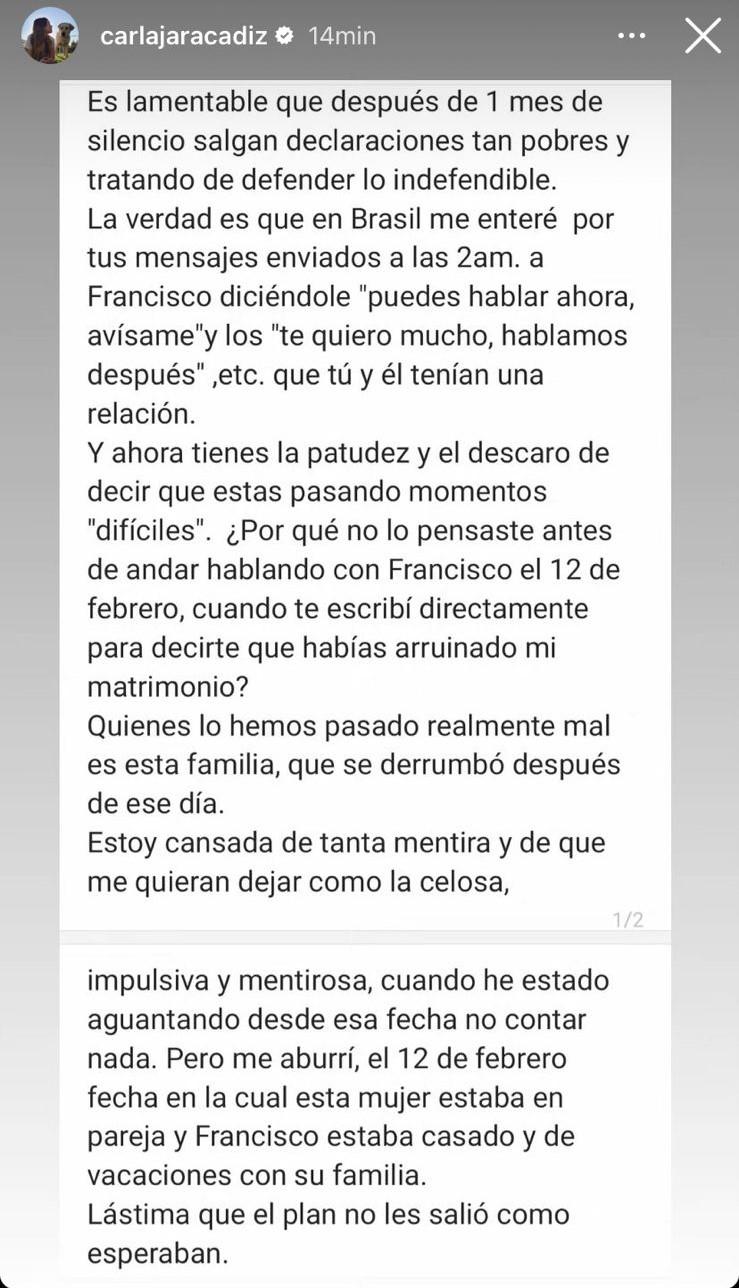 carlajaracadiz 14min

Es lamentable que después de 1 mes de silencio salgan declaraciones tan pobres y tratando de defender lo indefendible.
La verdad es que en Brasil me enteré por tus mensajes enviados a las 2am. a Francisco diciéndole "puedes hablar ahora, avísame"y los "te quiero mucho, hablamos después" ,etc. que tú y él tenían una relación.
Y ahora tienes la patudez y el descaro de decir que estas pasando momentos "difíciles". ¿Por qué no lo pensaste antes de andar hablando con Francisco el 12 de febrero, cuando te escribí directamente para decirte que habías arruinado mi matrimonio?
Quienes lo hemos pasado realmente mal es esta familia, que se derrumbó después de ese día.
Estoy cansada de tanta mentira y de que me quieran dejar como la celosa,

1/2

impulsiva y mentirosa, cuando he estado aguantando desde esa fecha no contar nada. Pero me aburrí, el 12 de febrero fecha en la cual esta mujer estaba en pareja y Francisco estaba casado y de vacaciones con su familia.
Lástima que el plan no les salió como esperaban.